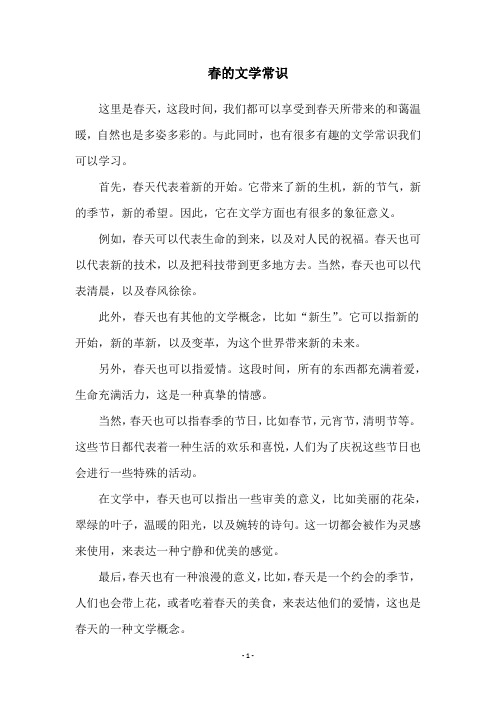 春的文学常识

这里是春天，这段时间，我们都可以享受到春天所带来的和蔼温暖，自然也是多姿多彩的。与此同时，也有很多有趣的文学常识我们可以学习。

首先，春天代表着新的开始。它带来了新的生机，新的节气，新的季节，新的希望。因此，它在文学方面也有很多的象征意义。

例如，春天可以代表生命的到来，以及对人民的祝福。春天也可以代表新的技术，以及把科技带到更多地方去。当然，春天也可以代表清晨，以及春风徐徐。

此外，春天也有其他的文学概念，比如“新生”。它可以指新的开始，新的革新，以及变革，为这个世界带来新的未来。

另外，春天也可以指爱情。这段时间，所有的东西都充满着爱，生命充满活力，这是一种真挚的情感。

当然，春天也可以指春季的节日，比如春节，元宵节，清明节等。这些节日都代表着一种生活的欢乐和喜悦，人们为了庆祝这些节日也会进行一些特殊的活动。

在文学中，春天也可以指出一些审美的意义，比如美丽的花朵，翠绿的叶子，温暖的阳光，以及婉转的诗句。这一切都会被作为灵感来使用，来表达一种宁静和优美的感觉。

最后，春天也有一种浪漫的意义，比如，春天是一个约会的季节，人们也会带上花，或者吃着春天的美食，来表达他们的爱情，这也是春天的一种文学概念。

- 1 -